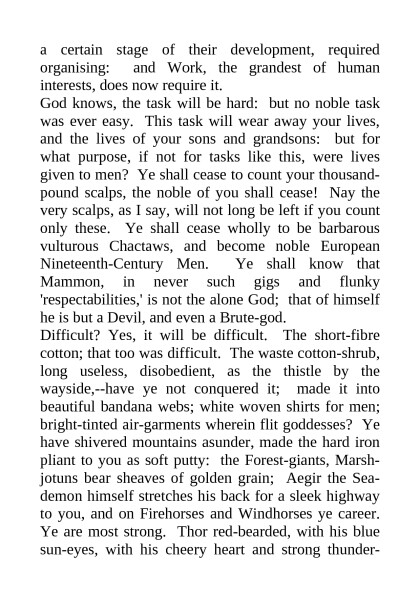 a certain stage of their development, required organising: and Work, the grandest of human interests, does now require it.
God knows, the task will be hard: but no noble task was ever easy. This task will wear away your lives, and the lives of your sons and grandsons: but for what purpose, if not for tasks like this, were lives given to men? Ye shall cease to count your thousand-pound scalps, the noble of you shall cease! Nay the very scalps, as I say, will not long be left if you count only these. Ye shall cease wholly to be barbarous vulturous Chactaws, and become noble European Nineteenth-Century Men. Ye shall know that Mammon, in never such gigs and flunky 'respectabilities,' is not the alone God; that of himself he is but a Devil, and even a Brute-god.
Difficult? Yes, it will be difficult. The short-fibre cotton; that too was difficult. The waste cotton-shrub, long useless, disobedient, as the thistle by the wayside,--have ye not conquered it; made it into beautiful bandana webs; white woven shirts for men; bright-tinted air-garments wherein flit goddesses? Ye have shivered mountains asunder, made the hard iron pliant to you as soft putty: the Forest-giants, Marsh-jotuns bear sheaves of golden grain; Aegir the Sea-demon himself stretches his back for a sleek highway to you, and on Firehorses and Windhorses ye career. Ye are most strong. Thor red-bearded, with his blue sun-eyes, with his cheery heart and strong thunder-